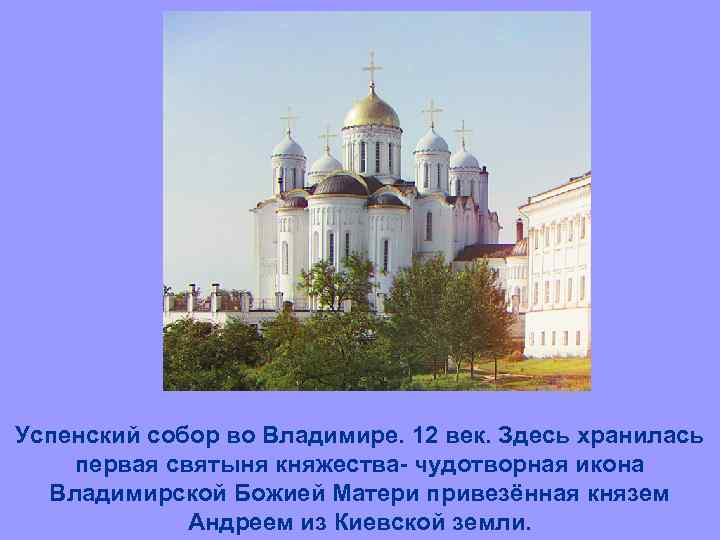 Успенский собор во Владимире. 12 век. Здесь хранилась первая святыня княжества- чудотворная икона Владимирской Божией Матери привезённая князем Андреем из Киевской земли.